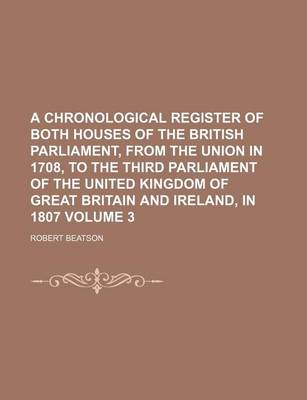 A CHRONOLOGICAL REGISTER OF BOTH HOUSES OF THE BRITISH PARLIAMENT, FROM THE UNION IN 1708, TO THE THIRD PARLIAMENT OF THE UNITED KINGDOM OF GREAT BRITAIN AND IRELAND, IN 1807 VOLUME 3

ROBERT BEATSON